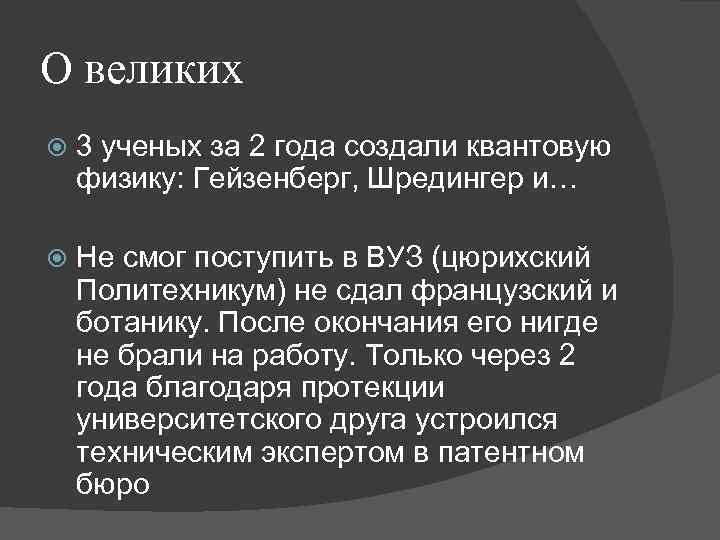 О великих

3 ученых за 2 года создали квантовую физику: Гейзенберг, Шредингер и…

Не смог поступить в ВУЗ (цюрихский Политехникум) не сдал французский и ботанику. После окончания его нигде не брали на работу. Только через 2 года благодаря протекции университетского друга устроился техническим экспертом в патентном бюро